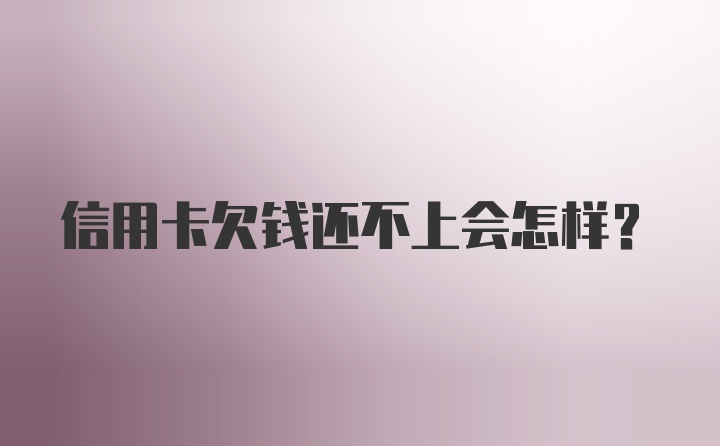 信用卡欠钱还不上会怎样？